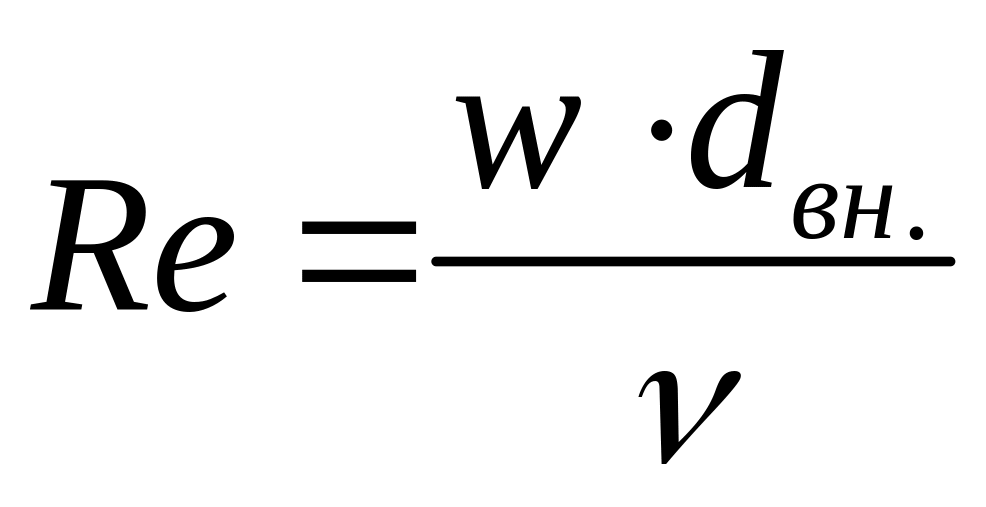 $Re = \frac{w \cdot d_{вн.}}{\nu}$